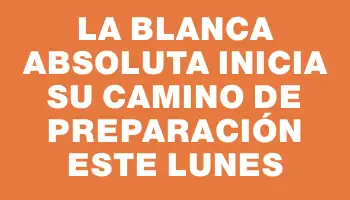 LA BLANCA ABSOLUTA INICIA SU CAMINO DE PREPARACIÓN ESTE LUNES